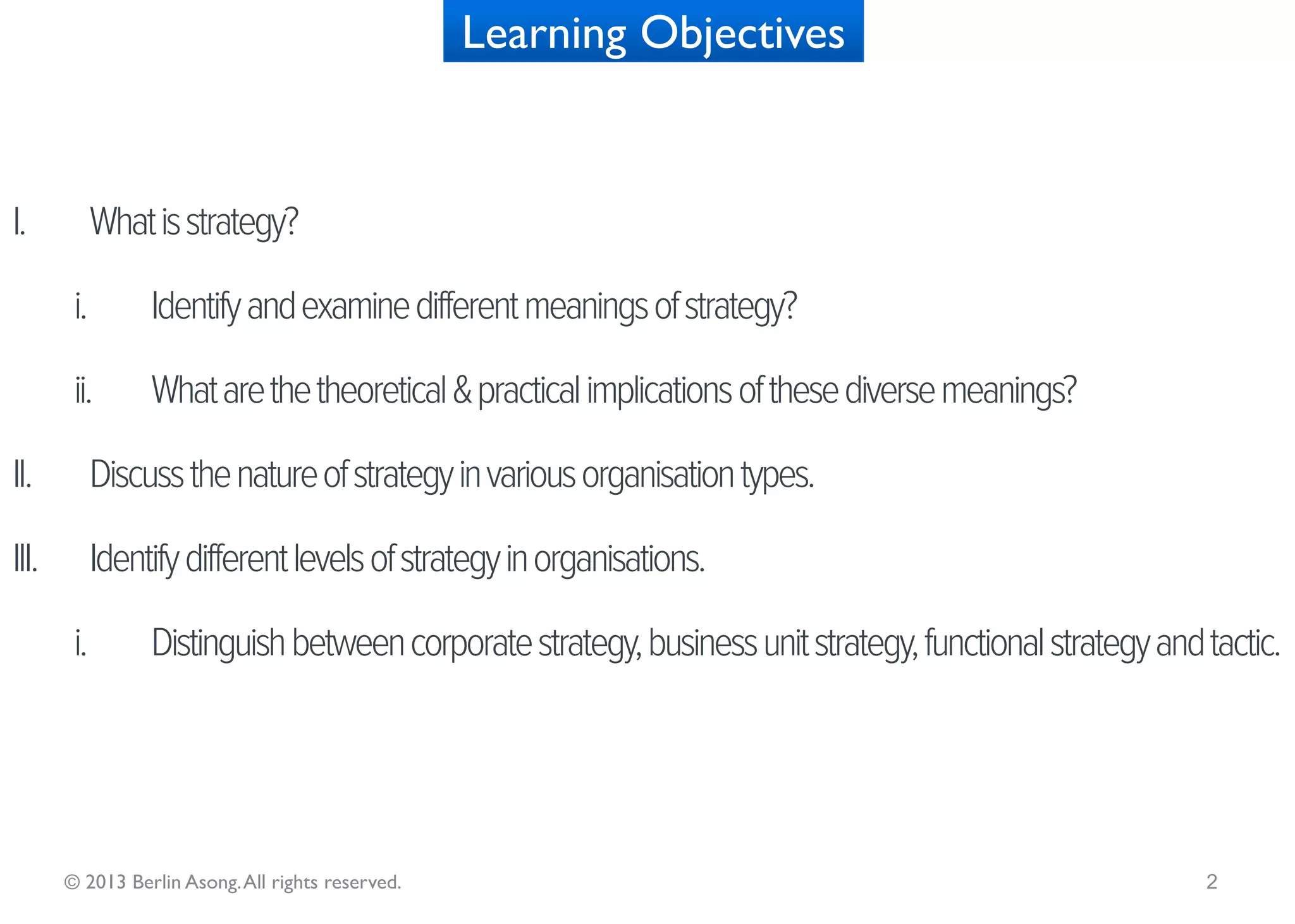 Learning Objectives

I. What is strategy?

i. Identify and examine different meanings of strategy?

ii. What are the theoretical & practical implications of these diverse meanings?

II. Discuss the nature of strategy in various organisation types.

III. Identify different levels of strategy in organisations.

i. Distinguish between corporate strategy, business unit strategy, functional strategy and tactic.

© 2013 Berlin Asong. All rights reserved.

2